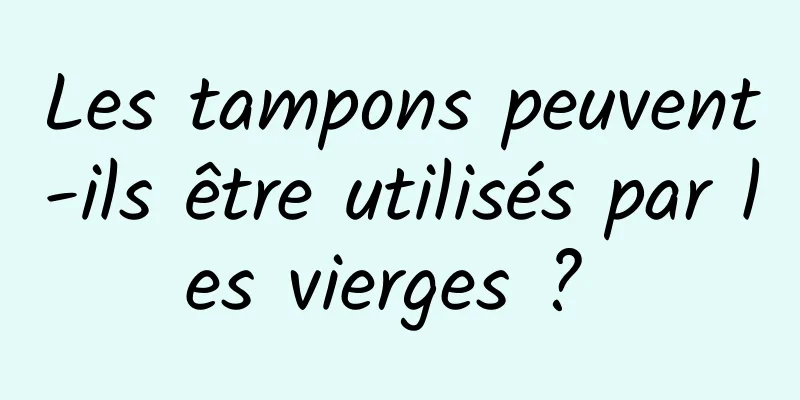 Les tampons peuvent-ils être utilisés par les vierges ?